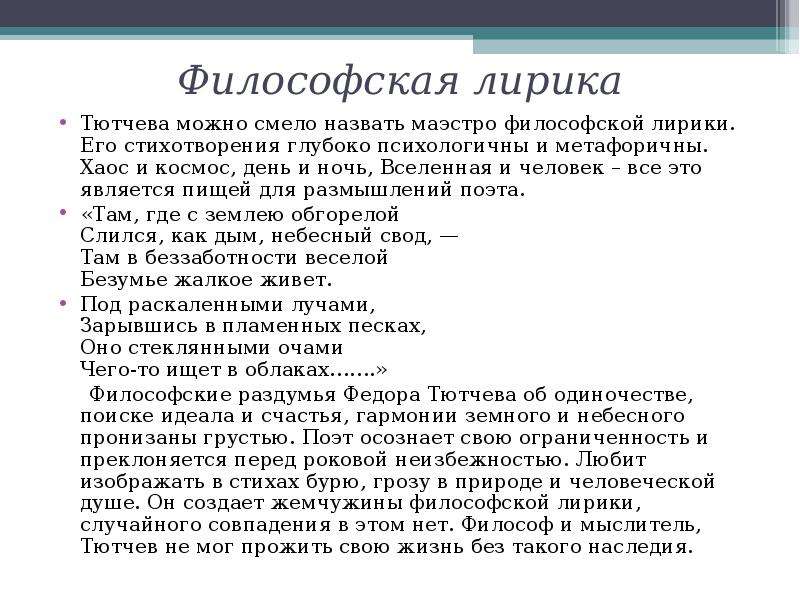 Философская лирика

• Тютчева можно смело назвать маэстро философской лирики. Его стихотворения глубоко психологичны и метафоричны. Хаос и космос, день и ночь, Вселенная и человек – все это является пищей для размышлений поэта.

• «Там, где с землею обгорелой
Слился, как дым, небесный свод, —
Там в беззаботности веселой
Безумье жалкое живет.

• Под раскаленными лучами,
Зарывшись в пламенных песках,
Оно стеклянными очами
Чего-то ищет в облаках…….»

Философские раздумья Федора Тютчева об одиночестве, поиске идеала и счастья, гармонии земного и небесного пронизаны грустью. Поэт осознает свою ограниченность и преклоняется перед роковой неизбежностью. Любит изображать в стихах бурю, грозу в природе и человеческой душе. Он создает жемчужины философской лирики, случайного совпадения в этом нет. Философ и мыслитель, Тютчев не мог прожить свою жизнь без такого наследия.